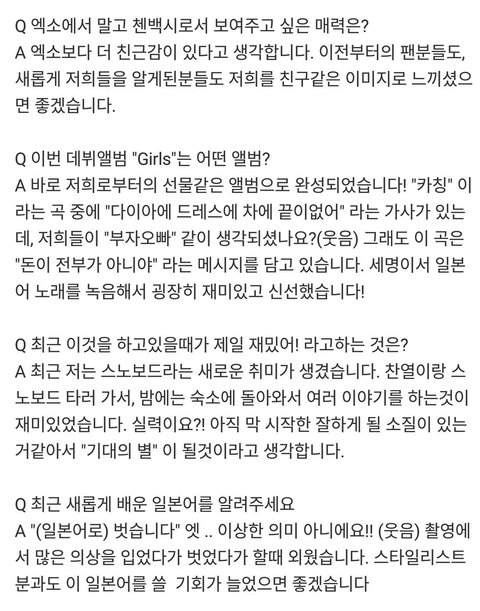 Q 엑소에서 말고 첸백시로서 보여주고 싶은 매력은?
A 엑소보다 더 친근감이 있다고 생각합니다. 이전부터의 팬분들도, 새롭게 저희들을 알게된분들도 저희를 친구같은 이미지로 느끼셨으면 좋겠습니다.

Q 이번 데뷔앨범 "Girls"는 어떤 앨범?
A 바로 저희로부터의 선물같은 앨범으로 완성되었습니다! "카칭" 이라는 곡 중에 "다이아에 드레스에 차에 끝이없어" 라는 가사가 있는데, 저희들이 "부자오빠" 같이 생각되셨나요?(웃음) 그래도 이 곡은 "돈이 전부가 아니야" 라는 메시지를 담고 있습니다. 세명이서 일본어 노래를 녹음해서 굉장히 재미있고 신선했습니다!

Q 최근 이것을 하고있을때가 제일 재밌어! 라고하는 것은?
A 최근 저는 스노보드라는 새로운 취미가 생겼습니다. 찬열이랑 스노보드 타러 가서, 밤에는 숙소에 돌아와서 여러 이야기를 하는것이 재미있었습니다. 실력이요?! 아직 막 시작한 잘하게 될 소질이 있는 거같아서 "기대의 별" 이 될것이라고 생각합니다.

Q 최근 새롭게 배운 일본어를 알려주세요
A "(일본어로) 벗습니다" 엣 .. 이상한 의미 아니에요!! (웃음) 촬영에서 많은 의상을 입었다가 벗었다가 할때 외웠습니다. 스타일리스트 분과도 이 일본어를 쓸  기회가 늘었으면 좋겠습니다